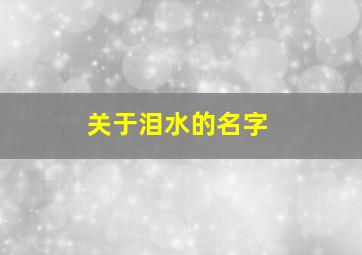 关于泪水的名字